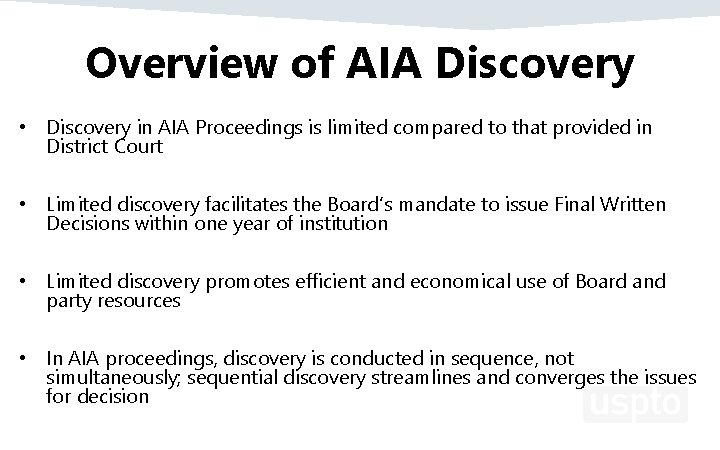 Overview of AIA Discovery

• Discovery in AIA Proceedings is limited compared to that provided in District Court

• Limited discovery facilitates the Board's mandate to issue Final Written Decisions within one year of institution

• Limited discovery promotes efficient and economical use of Board and party resources

• In AIA proceedings, discovery is conducted in sequence, not simultaneously; sequential discovery streamlines and converges the issues for decision

uspto